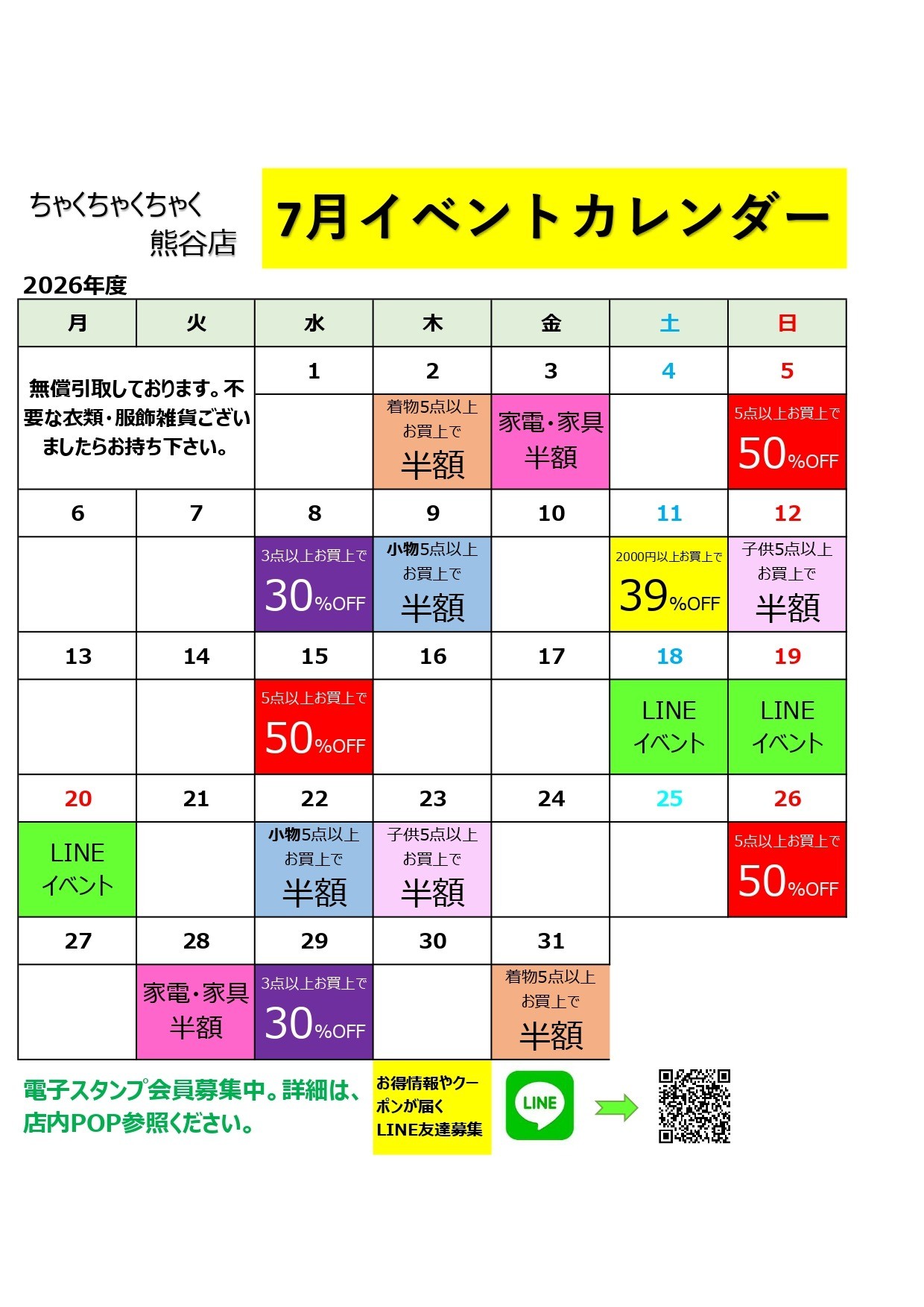 ちゃくちゃくちゃく
熊谷店

7月イベントカレンダー

2026年度

| 月 | 火 | 水 | 木 | 金 | 土 | 日 |
|---|---|---|---|---|---|---|
| 無償引取しております。不要な衣類・服飾雑貨ございましたらお持ち下さい。 | | 1 | 2 | 3 | 4 | 5 |
| | | | 着物5点以上お買上で 半額 | 家電・家具 半額 | | 5点以上お買上で 50%OFF |
| 6 | 7 | 8 | 9 | 10 | 11 | 12 |
| | | 3点以上お買上で 30%OFF | 小物5点以上お買上で 半額 | | 2000円以上お買上で 39%OFF | 子供5点以上お買上で 半額 |
| 13 | 14 | 15 | 16 | 17 | 18 | 19 |
| | | 5点以上お買上で 50%OFF | | | LINE イベント | LINE イベント |
| 20 | 21 | 22 | 23 | 24 | 25 | 26 |
| LINE イベント | | 小物5点以上お買上で 半額 | 子供5点以上お買上で 半額 | | | 5点以上お買上で 50%OFF |
| 27 | 28 | 29 | 30 | 31 | | |
| | 家電・家具 半額 | 3点以上お買上で 30%OFF | | 着物5点以上お買上で 半額 | | |

電子スタンプ会員募集中。詳細は、店内POP参照ください。

お得情報やクーポンが届く LINE友達募集

LINE